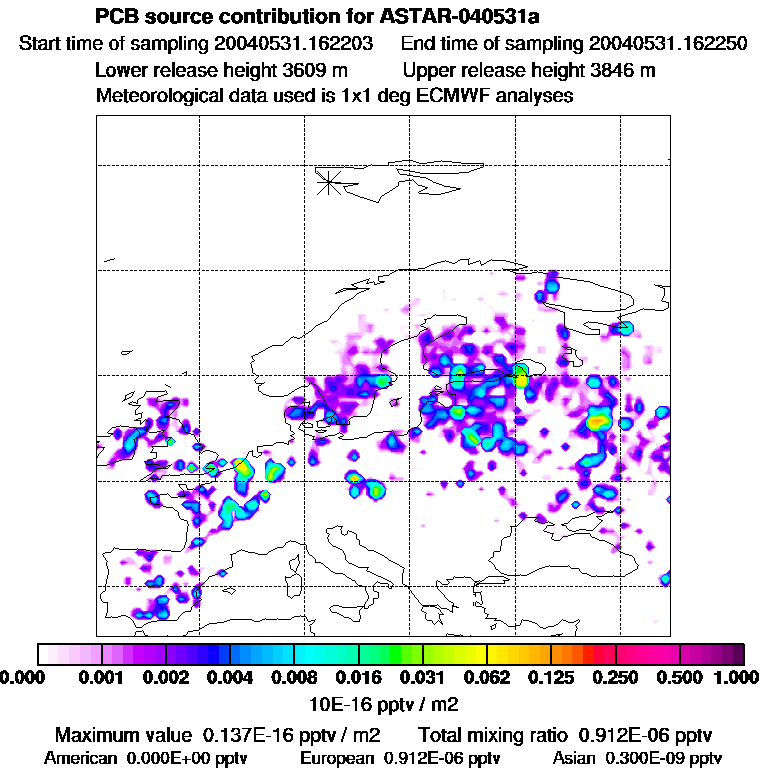 PCB source contribution for ASTAR-040531a
Start time of sampling 20040531.162203 End time of sampling 20040531.162250
Lower release height 3609 m Upper release height 3846 m
Meteorological data used is 1x1 deg ECMWF analyses

0.000 0.001 0.002 0.004 0.008 0.016 0.031 0.062 0.125 0.250 0.500 1.000
10E-16 pptv / m2

Maximum value 0.137E-16 pptv / m2 Total mixing ratio 0.912E-06 pptv
American 0.000E+00 pptv European 0.912E-06 pptv Asian 0.300E-09 pptv